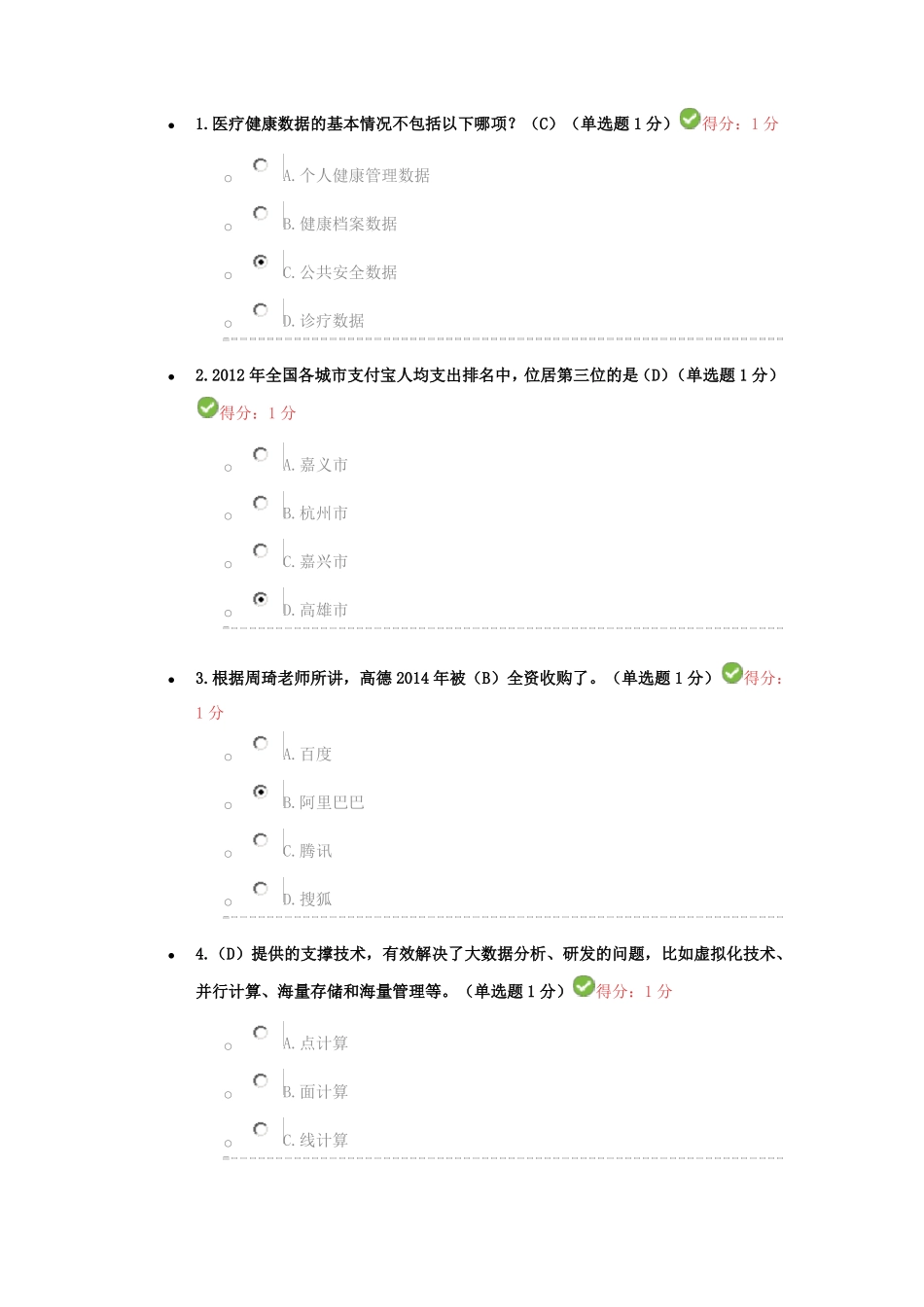 1. 医疗健康数据的基本情况不包括以下哪项？（C）（单选题 1 分）得分：1 分

A. 个人健康管理数据
B. 健康档案数据
C. 公共安全数据
D. 诊疗数据

2. 2012 年全国各城市支付宝人均支出排名中，位居第三位的是（D）（单选题 1 分）得分：1 分

A. 嘉义市
B. 杭州市
C. 嘉兴市
D. 高雄市

3. 根据周琦老师所讲，高德 2014 年被（B）全资收购了。（单选题 1 分）得分：1 分

A. 百度
B. 阿里巴巴
C. 腾讯
D. 搜狐

4.（D）提供的支撑技术，有效解决了大数据分析、研发的问题，比如虚拟化技术、并行计算、海量存储和海量管理等。（单选题 1 分）得分：1 分

A. 点计算
B. 面计算
C. 线计算